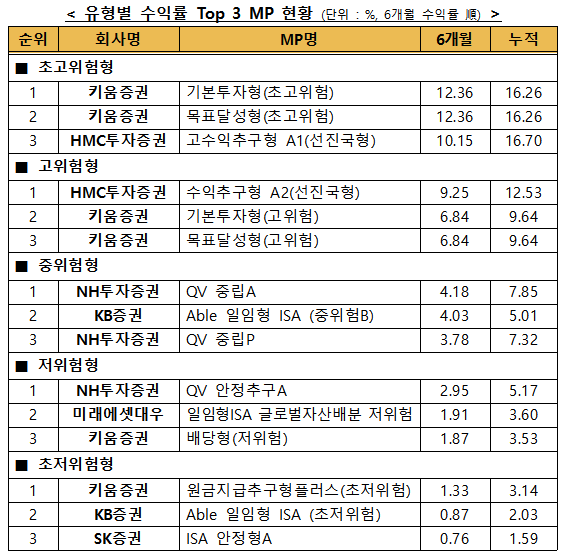 < 유형별 수익률 Top 3 MP 현황 (단위 : %, 6개월 수익률 順) >

| 순위 | 회사명 | MP명 | 6개월 | 누적 |
|---|---|---|---|---|
| ■ 초고위험형 | | | | |
| 1 | 키움증권 | 기본투자형(초고위험) | 12.36 | 16.26 |
| 2 | 키움증권 | 목표달성형(초고위험) | 12.36 | 16.26 |
| 3 | HMC투자증권 | 고수익추구형 A1(선진국형) | 10.15 | 16.70 |
| ■ 고위험형 | | | | |
| 1 | HMC투자증권 | 수익추구형 A2(선진국형) | 9.25 | 12.53 |
| 2 | 키움증권 | 기본투자형(고위험) | 6.84 | 9.64 |
| 3 | 키움증권 | 목표달성형(고위험) | 6.84 | 9.64 |
| ■ 중위험형 | | | | |
| 1 | NH투자증권 | QV 중립A | 4.18 | 7.85 |
| 2 | KB증권 | Able 일임형 ISA (중위험B) | 4.03 | 5.01 |
| 3 | NH투자증권 | QV 중립P | 3.78 | 7.32 |
| ■ 저위험형 | | | | |
| 1 | NH투자증권 | QV 안정추구A | 2.95 | 5.17 |
| 2 | 미래에셋대우 | 일임형ISA 글로벌자산배분 저위험 | 1.91 | 3.60 |
| 3 | 키움증권 | 배당형(저위험) | 1.87 | 3.53 |
| ■ 초저위험형 | | | | |
| 1 | 키움증권 | 원금지급추구형플러스(초저위험) | 1.33 | 3.14 |
| 2 | KB증권 | Able 일임형 ISA (초저위험) | 0.87 | 2.03 |
| 3 | SK증권 | ISA 안정형A | 0.76 | 1.59 |